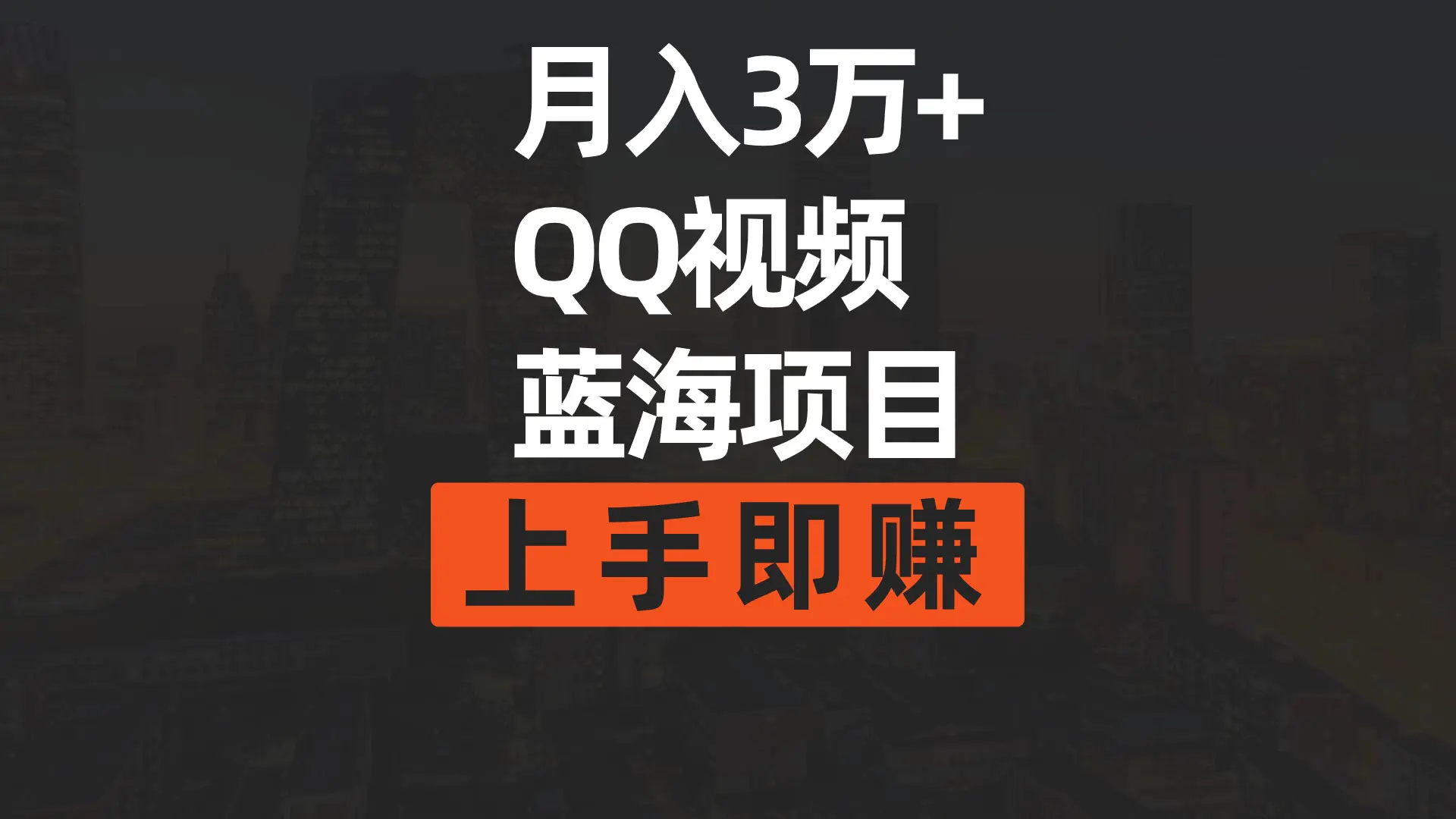 月入3万+
QQ视频
蓝海项目
上手即赚